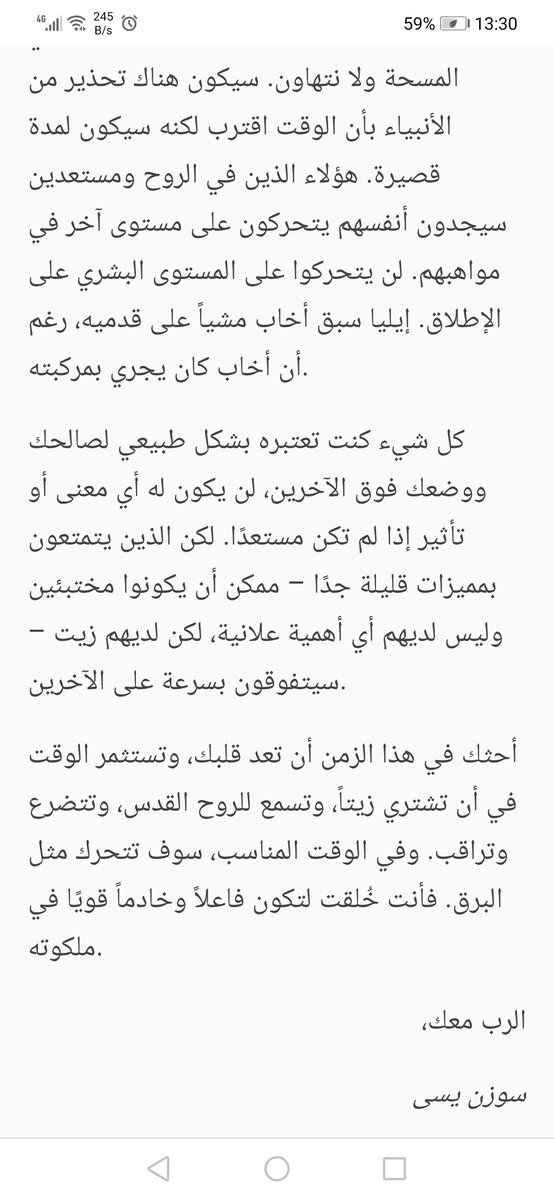 4G 245 B/s 59% 13:30

المسحة ولا نتهاون. سيكون هناك تحذير من الأنبياء بأن الوقت اقترب لكنه سيكون لمدة قصيرة. هؤلاء الذين في الروح ومستعدين سيجدون أنفسهم يتحركون على مستوى آخر في مواهبهم. لن يتحركوا على المستوى البشري على الإطلاق. إيليا سبق أخاب مشياً على قدميه، رغم أن أخاب كان يجري بمركبته.

كل شيء كنت تعتبره بشكل طبيعي لصالحك ووضعك فوق الآخرين، لن يكون له أي معنى أو تأثير إذا لم تكن مستعدًا. لكن الذين يتمتعون بمميزات قليلة جدًا – ممكن أن يكونوا مختبئين وليس لديهم أي أهمية علانية، لكن لديهم زيت – سيتفوقون بسرعة على الآخرين.

أحثك في هذا الزمن أن تعد قلبك، وتستثمر الوقت في أن تشتري زيتاً، وتسمع للروح القدس، وتتضرع وتراقب. وفي الوقت المناسب، سوف تتحرك مثل البرق. فأنت خُلقت لتكون فاعلاً وخادماً قويًا في ملكوته.

الرب معك،

سوزن يسى